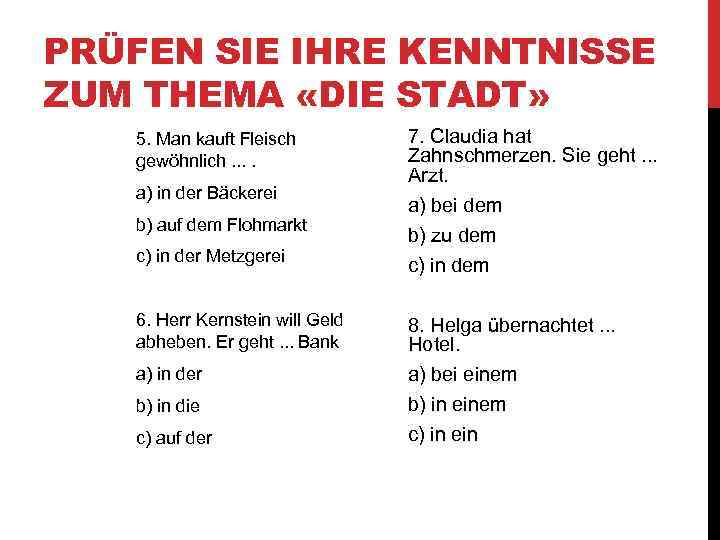 PRÜFEN SIE IHRE KENNTNISSE ZUM THEMA «DIE STADT»

5. Man kauft Fleisch gewöhnlich ... .

a) in der Bäckerei

b) auf dem Flohmarkt

c) in der Metzgerei

6. Herr Kernstein will Geld abheben. Er geht ... Bank

a) in der

b) in die

c) auf der

7. Claudia hat Zahnschmerzen. Sie geht ... Arzt.

a) bei dem

b) zu dem

c) in dem

8. Helga übernachtet ... Hotel.

a) bei einem

b) in einem

c) in ein